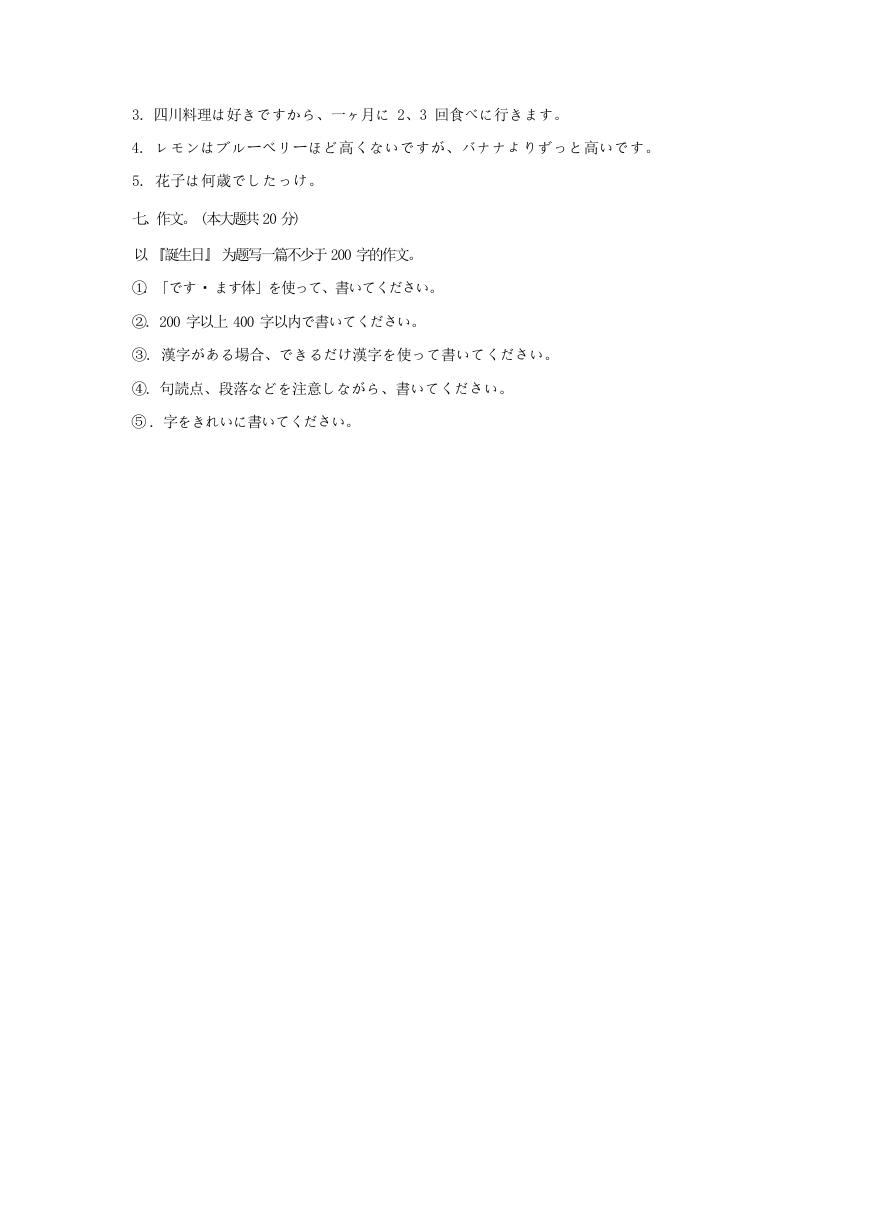 3. 四川料理は好きですから、一ヶ月に 2、3 回食べに行きます。

4. レモンはブルーベリーほど高くないですが、バナナよりずっと高いです。

5. 花子は何歳でしたっけ。

七. 作文。(本大题共 20 分)

以『誕生日』为题写一篇不少于 200 字的作文。

①. 「です・ます体」を使って、書いてください。

②. 200 字以上 400 字以内で書いてください。

③. 漢字がある場合、できるだけ漢字を使って書いてください。

④. 句読点、段落などを注意しながら、書いてください。

⑤. 字をきれいに書いてください。